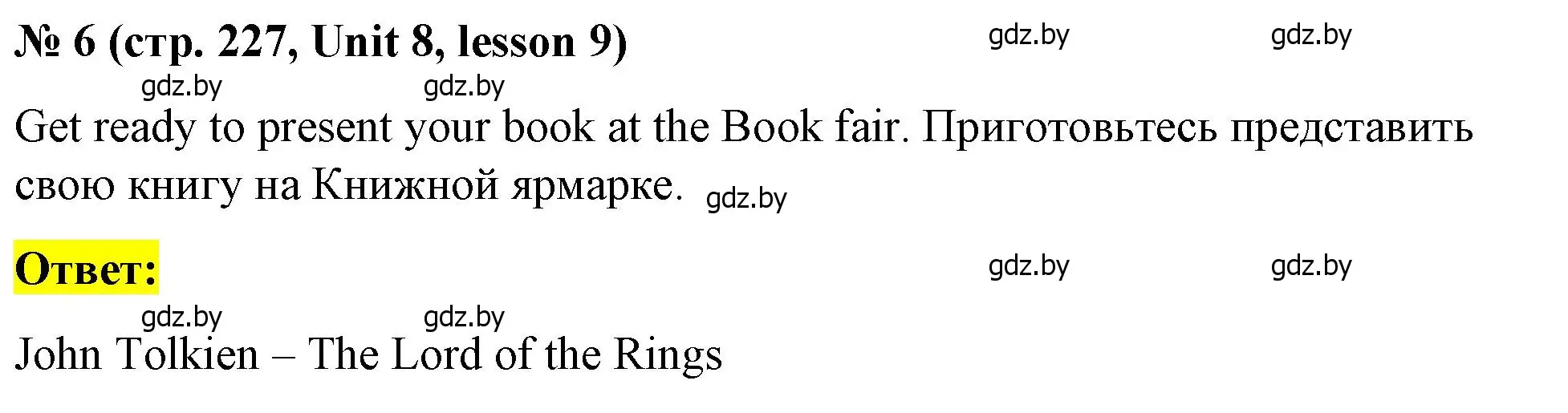 № 6 (стр. 227, Unit 8, lesson 9) gdz.by gdz.by

gdz.by gdz.by

Get ready to present your book at the Book fair. Приготовьтесь представить свою книгу на Книжной ярмарке. gdz.by

Ответ: gdz.by gdz.by

gdz.by gdz.by

John Tolkien – The Lord of the Rings